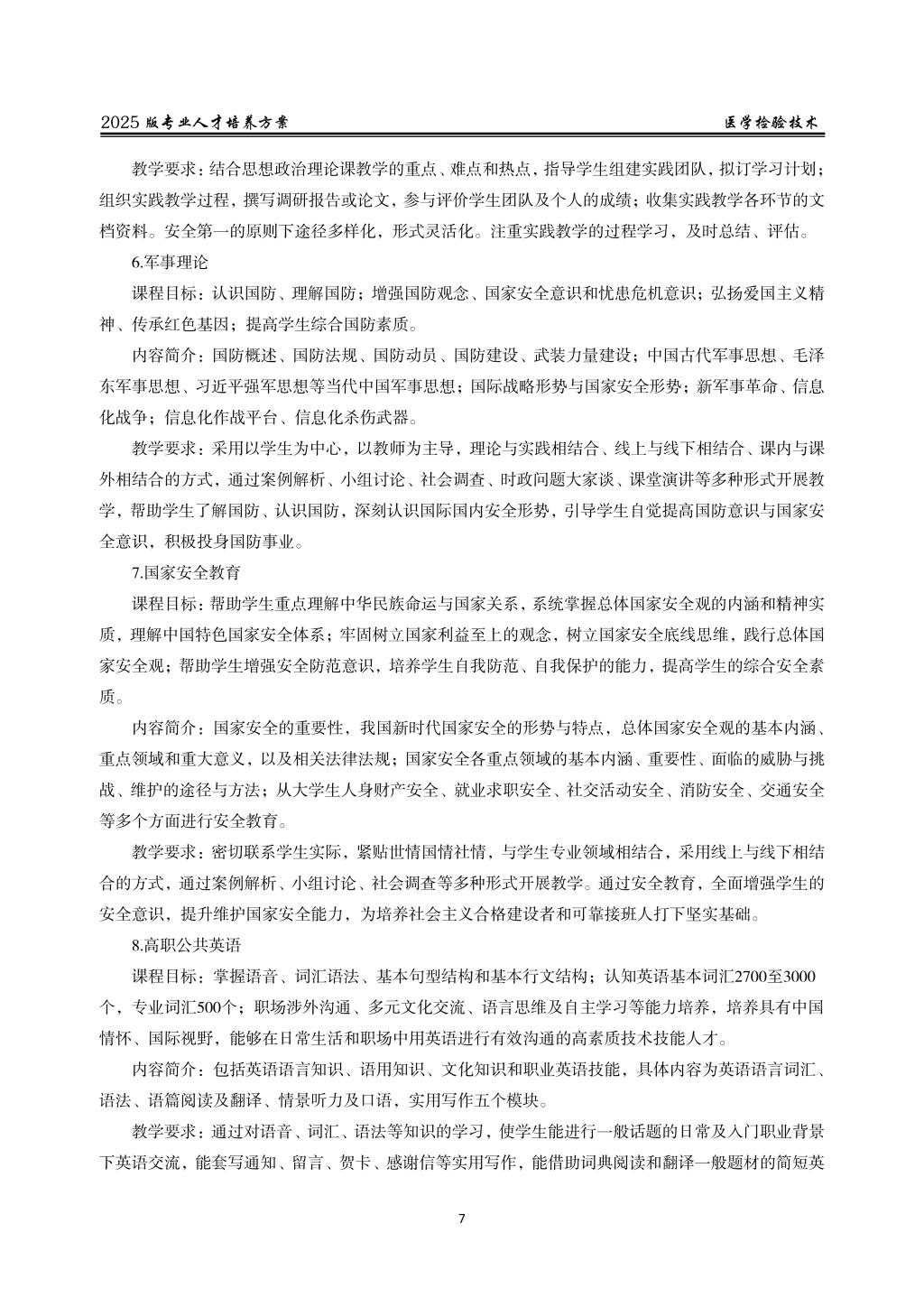 2025 版专业人才培养方案　　医学检验技术

教学要求：结合思想政治理论课教学的重点、难点和热点，指导学生组建实践团队，拟订学习计划；组织实践教学过程，撰写调研报告或论文，参与评价学生团队及个人的成绩；收集实践教学各环节的文档资料。安全第一的原则下途径多样化，形式灵活化。注重实践教学的过程学习，及时总结、评估。

6.军事理论

课程目标：认识国防、理解国防；增强国防观念、国家安全意识和忧患危机意识；弘扬爱国主义精神、传承红色基因；提高学生综合国防素质。

内容简介：国防概述、国防法规、国防动员、国防建设、武装力量建设；中国古代军事思想、毛泽东军事思想、习近平强军思想等当代中国军事思想；国际战略形势与国家安全形势；新军事革命、信息化战争；信息化作战平台、信息化杀伤武器。

教学要求：采用以学生为中心，以教师为主导，理论与实践相结合、线上与线下相结合、课内与课外相结合的方式，通过案例解析、小组讨论、社会调查、时政问题大家谈、课堂演讲等多种形式开展教学，帮助学生了解国防、认识国防，深刻认识国际国内安全形势，引导学生自觉提高国防意识与国家安全意识，积极投身国防事业。

7.国家安全教育

课程目标：帮助学生重点理解中华民族命运与国家关系，系统掌握总体国家安全观的内涵和精神实质，理解中国特色国家安全体系；牢固树立国家利益至上的观念，树立国家安全底线思维，践行总体国家安全观；帮助学生增强安全防范意识，培养学生自我防范、自我保护的能力，提高学生的综合安全素质。

内容简介：国家安全的重要性，我国新时代国家安全的形势与特点，总体国家安全观的基本内涵、重点领域和重大意义，以及相关法律法规；国家安全各重点领域的基本内涵、重要性、面临的威胁与挑战、维护的途径与方法；从大学生人身财产安全、就业求职安全、社交活动安全、消防安全、交通安全等多个方面进行安全教育。

教学要求：密切联系学生实际，紧贴世情国情社情，与学生专业领域相结合，采用线上与线下相结合的方式，通过案例解析、小组讨论、社会调查等多种形式开展教学。通过安全教育，全面增强学生的安全意识，提升维护国家安全能力，为培养社会主义合格建设者和可靠接班人打下坚实基础。

8.高职公共英语

课程目标：掌握语音、词汇语法、基本句型结构和基本行文结构；认知英语基本词汇2700至3000个，专业词汇500个；职场涉外沟通、多元文化交流、语言思维及自主学习等能力培养，培养具有中国情怀、国际视野，能够在日常生活和职场中用英语进行有效沟通的高素质技术技能人才。

内容简介：包括英语语言知识、语用知识、文化知识和职业英语技能，具体内容为英语语言词汇、语法、语篇阅读及翻译、情景听力及口语，实用写作五个模块。

教学要求：通过对语音、词汇、语法等知识的学习，使学生能进行一般话题的日常及入门职业背景下英语交流，能套写通知、留言、贺卡、感谢信等实用写作，能借助词典阅读和翻译一般题材的简短英

7